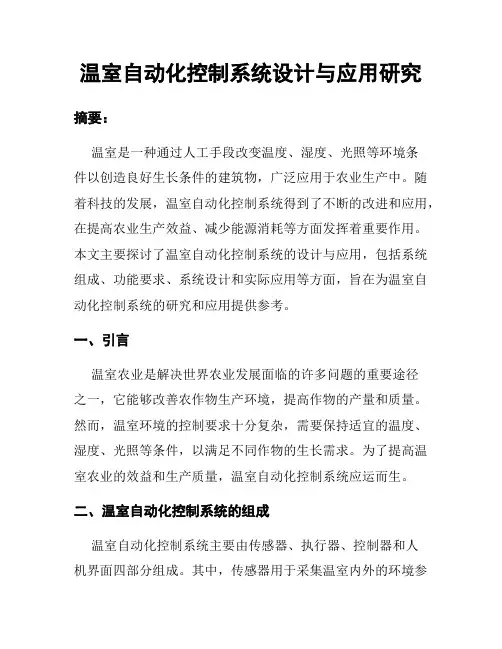 温室自动化控制系统设计与应用研究

摘要：

温室是一种通过人工手段改变温度、湿度、光照等环境条件以创造良好生长条件的建筑物，广泛应用于农业生产中。随着科技的发展，温室自动化控制系统得到了不断的改进和应用，在提高农业生产效益、减少能源消耗等方面发挥着重要作用。本文主要探讨了温室自动化控制系统的设计与应用，包括系统组成、功能要求、系统设计和实际应用等方面，旨在为温室自动化控制系统的研究和应用提供参考。

一、引言

温室农业是解决世界农业发展面临的许多问题的重要途径之一，它能够改善农作物生产环境，提高作物的产量和质量。然而，温室环境的控制要求十分复杂，需要保持适宜的温度、湿度、光照等条件，以满足不同作物的生长需求。为了提高温室农业的效益和生产质量，温室自动化控制系统应运而生。

二、温室自动化控制系统的组成

温室自动化控制系统主要由传感器、执行器、控制器和人机界面四部分组成。其中，传感器用于采集温室内外的环境参